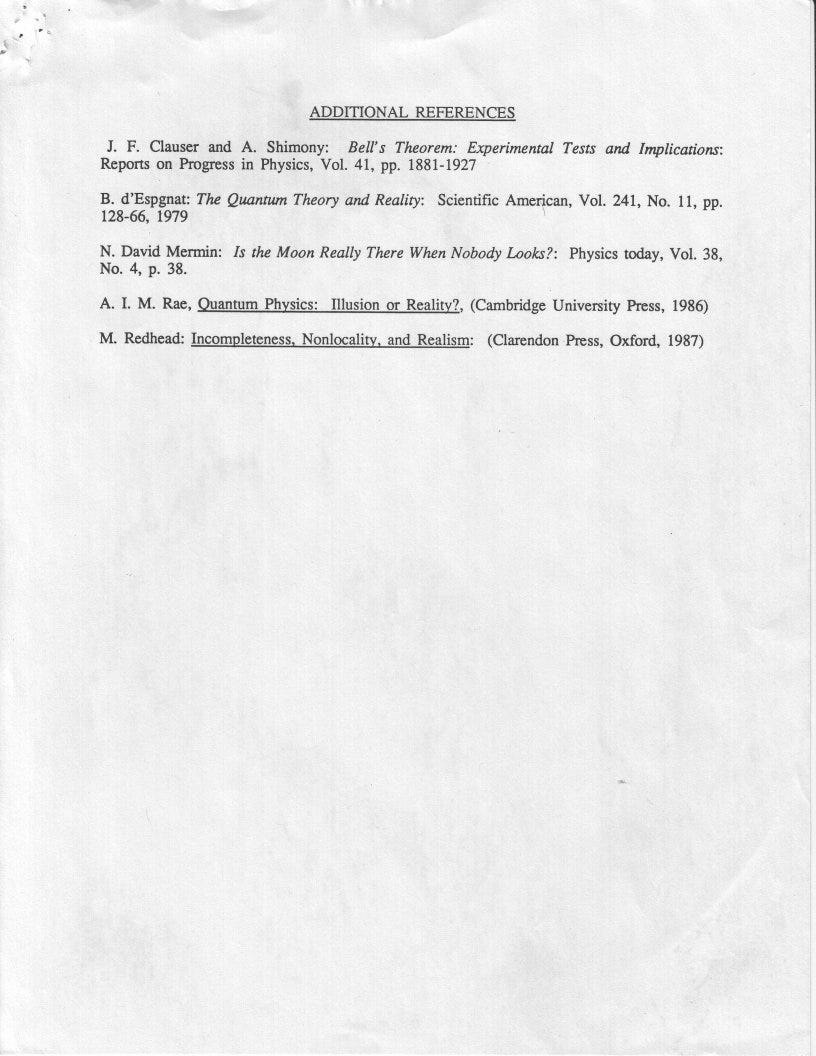 ADDITIONAL REFERENCES

J. F. Clauser and A. Shimony: Bell's Theorem: Experimental Tests and Implications: Reports on Progress in Physics, Vol. 41, pp. 1881-1927

B. d'Espgnat: The Quantum Theory and Reality: Scientific American, Vol. 241, No. 11, pp. 128-66, 1979

N. David Mermin: Is the Moon Really There When Nobody Looks?: Physics today, Vol. 38, No. 4, p. 38.

A. I. M. Rae, Quantum Physics: Illusion or Reality?, (Cambridge University Press, 1986)

M. Redhead: Incompleteness, Nonlocality, and Realism: (Clarendon Press, Oxford, 1987)